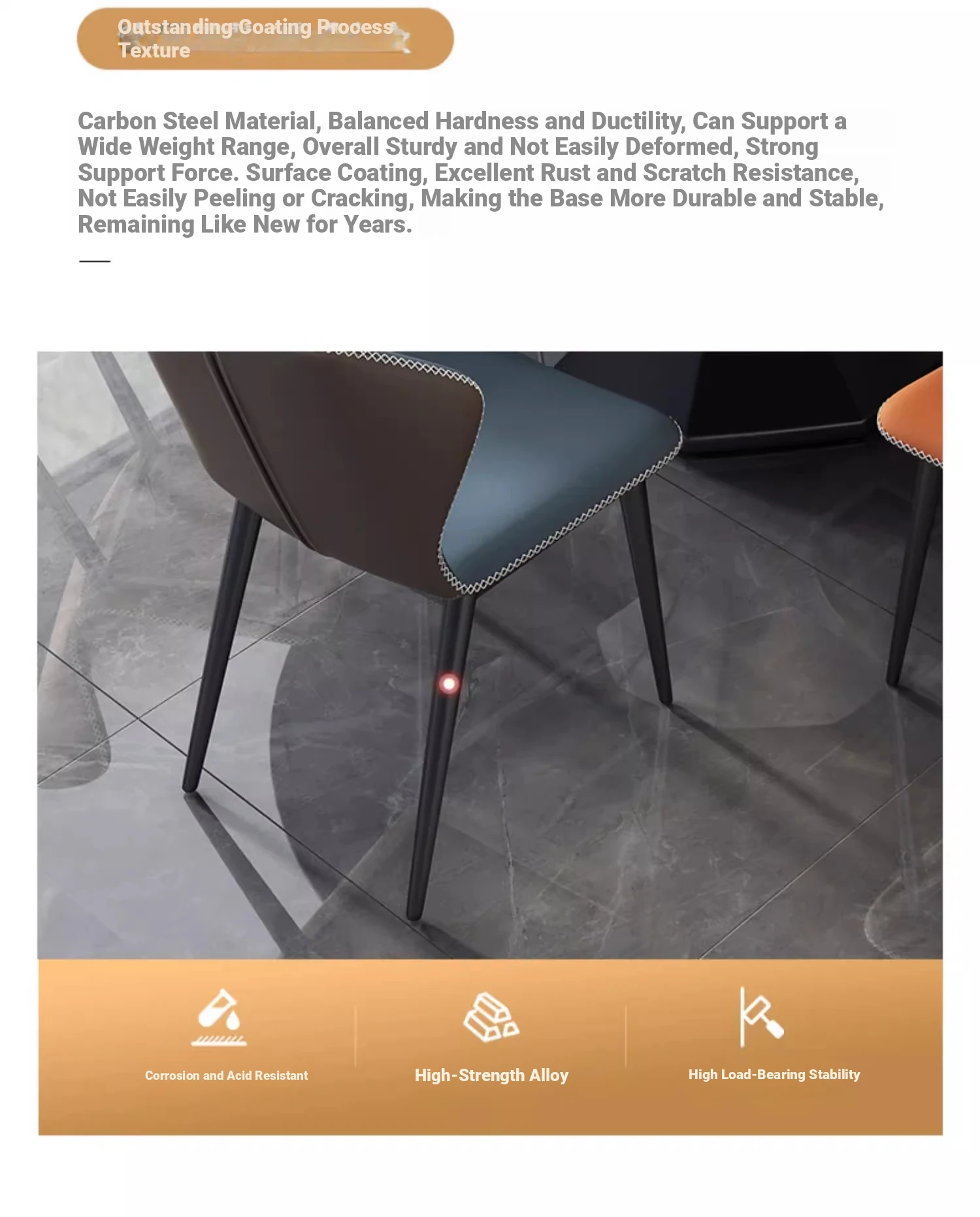 Outstanding Coating Process Texture

Carbon Steel Material, Balanced Hardness and Ductility, Can Support a Wide Weight Range, Overall Sturdy and Not Easily Deformed, Strong Support Force. Surface Coating, Excellent Rust and Scratch Resistance, Not Easily Peeling or Cracking, Making the Base More Durable and Stable, Remaining Like New for Years.

Corrosion and Acid Resistant

High-Strength Alloy

High Load-Bearing Stability